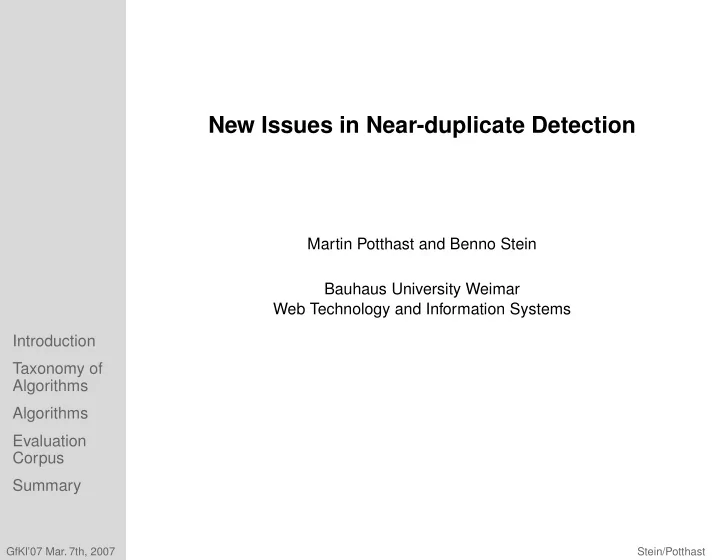 New Issues in Near-duplicate Detection

Martin Potthast and Benno Stein

Bauhaus University Weimar
Web Technology and Information Systems

Introduction

Taxonomy of Algorithms

Algorithms

Evaluation Corpus

Summary

GfKl'07 Mar. 7th, 2007

Stein/Potthast